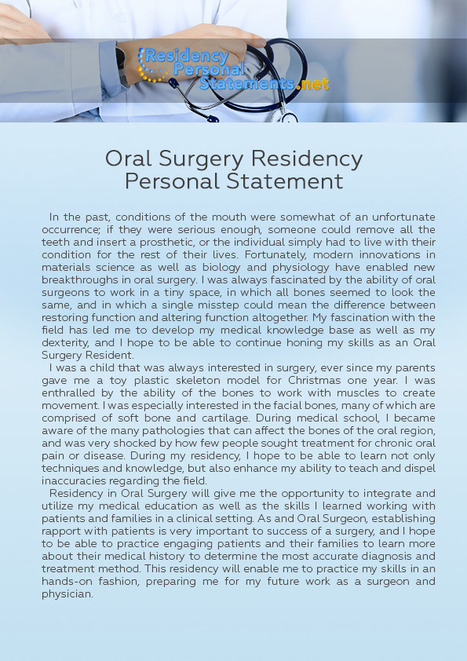 Residency Personal Statements.net

Oral Surgery Residency Personal Statement

In the past, conditions of the mouth were somewhat of an unfortunate occurrence; if they were serious enough, someone could remove all the teeth and insert a prosthetic, or the individual simply had to live with their condition for the rest of their lives. Fortunately, modern innovations in materials science as well as biology and physiology have enabled new breakthroughs in oral surgery. I was always fascinated by the ability of oral surgeons to work in a tiny space, in which all bones seemed to look the same, and in which a single misstep could mean the difference between restoring function and altering function altogether. My fascination with the field has led me to develop my medical knowledge base as well as my dexterity, and I hope to be able to continue honing my skills as an Oral Surgery Resident.

I was a child that was always interested in surgery, ever since my parents gave me a toy plastic skeleton model for Christmas one year. I was enthralled by the ability of the bones to work with muscles to create movement. I was especially interested in the facial bones, many of which are comprised of soft bone and cartilage. During medical school, I became aware of the many pathologies that can affect the bones of the oral region, and was very shocked by how few people sought treatment for chronic oral pain or disease. During my residency, I hope to be able to learn not only techniques and knowledge, but also enhance my ability to teach and dispel inaccuracies regarding the field.

Residency in Oral Surgery will give me the opportunity to integrate and utilize my medical education as well as the skills I learned working with patients and families in a clinical setting. As and Oral Surgeon, establishing rapport with patients is very important to success of a surgery, and I hope to be able to practice engaging patients and their families to learn more about their medical history to determine the most accurate diagnosis and treatment method. This residency will enable me to practice my skills in an hands-on fashion, preparing me for my future work as a surgeon and physician.